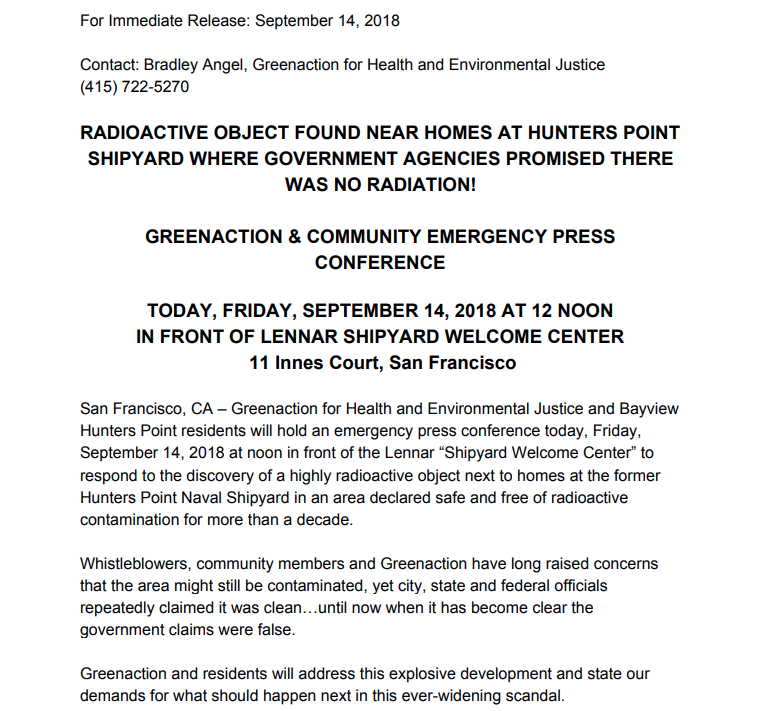 For Immediate Release: September 14, 2018

Contact: Bradley Angel, Greenaction for Health and Environmental Justice
(415) 722-5270

RADIOACTIVE OBJECT FOUND NEAR HOMES AT HUNTERS POINT SHIPYARD WHERE GOVERNMENT AGENCIES PROMISED THERE WAS NO RADIATION!

GREENACTION & COMMUNITY EMERGENCY PRESS CONFERENCE

TODAY, FRIDAY, SEPTEMBER 14, 2018 AT 12 NOON
IN FRONT OF LENNAR SHIPYARD WELCOME CENTER
11 Innes Court, San Francisco

San Francisco, CA – Greenaction for Health and Environmental Justice and Bayview Hunters Point residents will hold an emergency press conference today, Friday, September 14, 2018 at noon in front of the Lennar “Shipyard Welcome Center” to respond to the discovery of a highly radioactive object next to homes at the former Hunters Point Naval Shipyard in an area declared safe and free of radioactive contamination for more than a decade.

Whistleblowers, community members and Greenaction have long raised concerns that the area might still be contaminated, yet city, state and federal officials repeatedly claimed it was clean…until now when it has become clear the government claims were false.

Greenaction and residents will address this explosive development and state our demands for what should happen next in this ever-widening scandal.